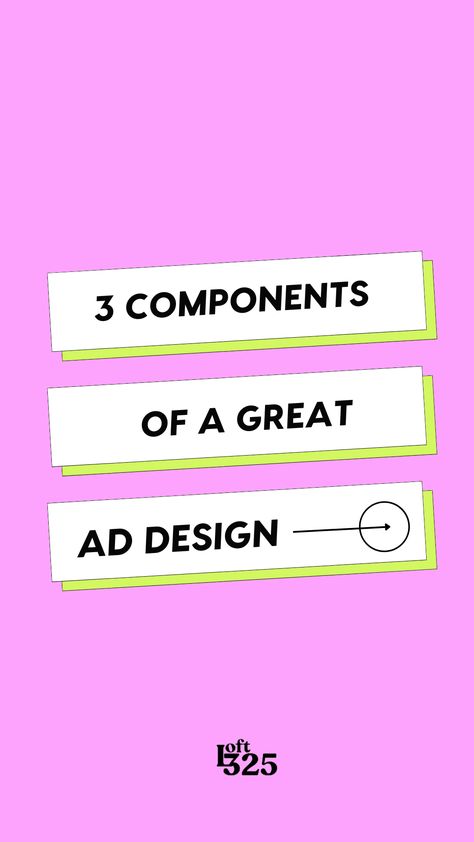 3 COMPONENTS

OF A GREAT

AD DESIGN

Loft 325